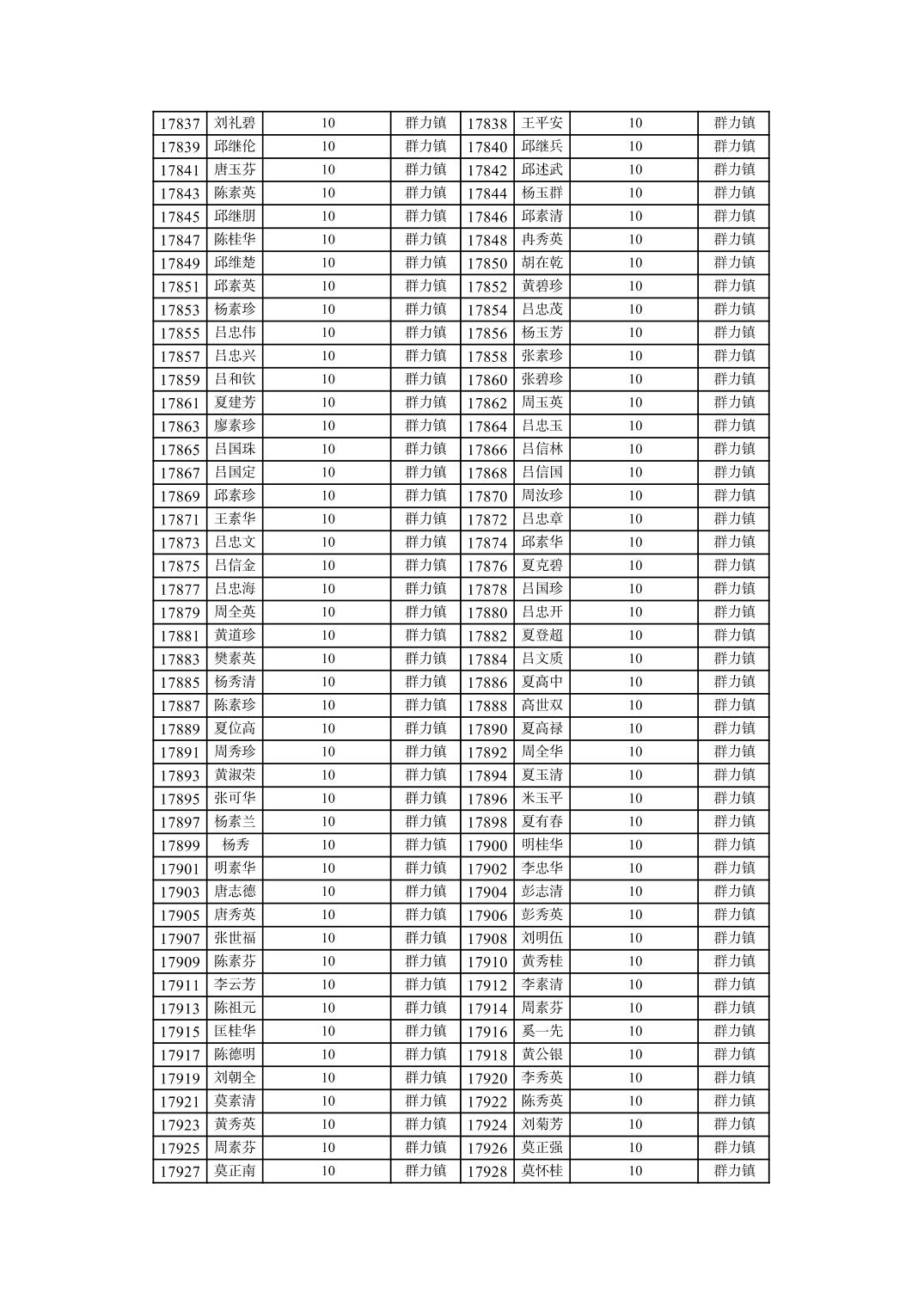 | 17837 | 刘礼碧 | 10 | 群力镇 | 17838 | 王平安 | 10 | 群力镇 |
|---|---|---|---|---|---|---|---|
| 17839 | 邱继伦 | 10 | 群力镇 | 17840 | 邱继兵 | 10 | 群力镇 |
| 17841 | 唐玉芬 | 10 | 群力镇 | 17842 | 邱述武 | 10 | 群力镇 |
| 17843 | 陈素英 | 10 | 群力镇 | 17844 | 杨玉群 | 10 | 群力镇 |
| 17845 | 邱继朋 | 10 | 群力镇 | 17846 | 邱素清 | 10 | 群力镇 |
| 17847 | 陈桂华 | 10 | 群力镇 | 17848 | 冉秀英 | 10 | 群力镇 |
| 17849 | 邱维楚 | 10 | 群力镇 | 17850 | 胡在乾 | 10 | 群力镇 |
| 17851 | 邱素英 | 10 | 群力镇 | 17852 | 黄碧珍 | 10 | 群力镇 |
| 17853 | 杨素珍 | 10 | 群力镇 | 17854 | 吕忠茂 | 10 | 群力镇 |
| 17855 | 吕忠伟 | 10 | 群力镇 | 17856 | 杨玉芳 | 10 | 群力镇 |
| 17857 | 吕忠兴 | 10 | 群力镇 | 17858 | 张素珍 | 10 | 群力镇 |
| 17859 | 吕和钦 | 10 | 群力镇 | 17860 | 张碧珍 | 10 | 群力镇 |
| 17861 | 夏建芳 | 10 | 群力镇 | 17862 | 周玉英 | 10 | 群力镇 |
| 17863 | 廖素珍 | 10 | 群力镇 | 17864 | 吕忠玉 | 10 | 群力镇 |
| 17865 | 吕国珠 | 10 | 群力镇 | 17866 | 吕信林 | 10 | 群力镇 |
| 17867 | 吕国定 | 10 | 群力镇 | 17868 | 吕信国 | 10 | 群力镇 |
| 17869 | 邱素珍 | 10 | 群力镇 | 17870 | 周汝珍 | 10 | 群力镇 |
| 17871 | 王素华 | 10 | 群力镇 | 17872 | 吕忠章 | 10 | 群力镇 |
| 17873 | 吕忠文 | 10 | 群力镇 | 17874 | 邱素华 | 10 | 群力镇 |
| 17875 | 吕信金 | 10 | 群力镇 | 17876 | 夏克碧 | 10 | 群力镇 |
| 17877 | 吕忠海 | 10 | 群力镇 | 17878 | 吕国珍 | 10 | 群力镇 |
| 17879 | 周全英 | 10 | 群力镇 | 17880 | 吕忠开 | 10 | 群力镇 |
| 17881 | 黄道珍 | 10 | 群力镇 | 17882 | 夏登超 | 10 | 群力镇 |
| 17883 | 樊素英 | 10 | 群力镇 | 17884 | 吕文质 | 10 | 群力镇 |
| 17885 | 杨秀清 | 10 | 群力镇 | 17886 | 夏高中 | 10 | 群力镇 |
| 17887 | 陈素珍 | 10 | 群力镇 | 17888 | 高世双 | 10 | 群力镇 |
| 17889 | 夏位高 | 10 | 群力镇 | 17890 | 夏高禄 | 10 | 群力镇 |
| 17891 | 周秀珍 | 10 | 群力镇 | 17892 | 周全华 | 10 | 群力镇 |
| 17893 | 黄淑荣 | 10 | 群力镇 | 17894 | 夏玉清 | 10 | 群力镇 |
| 17895 | 张可华 | 10 | 群力镇 | 17896 | 米玉平 | 10 | 群力镇 |
| 17897 | 杨素兰 | 10 | 群力镇 | 17898 | 夏有春 | 10 | 群力镇 |
| 17899 | 杨秀 | 10 | 群力镇 | 17900 | 明桂华 | 10 | 群力镇 |
| 17901 | 明素华 | 10 | 群力镇 | 17902 | 李忠华 | 10 | 群力镇 |
| 17903 | 唐志德 | 10 | 群力镇 | 17904 | 彭志清 | 10 | 群力镇 |
| 17905 | 唐秀英 | 10 | 群力镇 | 17906 | 彭秀英 | 10 | 群力镇 |
| 17907 | 张世福 | 10 | 群力镇 | 17908 | 刘明伍 | 10 | 群力镇 |
| 17909 | 陈素芬 | 10 | 群力镇 | 17910 | 黄秀桂 | 10 | 群力镇 |
| 17911 | 李云芳 | 10 | 群力镇 | 17912 | 李素清 | 10 | 群力镇 |
| 17913 | 陈祖元 | 10 | 群力镇 | 17914 | 周素芬 | 10 | 群力镇 |
| 17915 | 匡桂华 | 10 | 群力镇 | 17916 | 奚一先 | 10 | 群力镇 |
| 17917 | 陈德明 | 10 | 群力镇 | 17918 | 黄公银 | 10 | 群力镇 |
| 17919 | 刘朝全 | 10 | 群力镇 | 17920 | 李秀英 | 10 | 群力镇 |
| 17921 | 莫素清 | 10 | 群力镇 | 17922 | 陈秀英 | 10 | 群力镇 |
| 17923 | 黄秀英 | 10 | 群力镇 | 17924 | 刘菊芳 | 10 | 群力镇 |
| 17925 | 周素芬 | 10 | 群力镇 | 17926 | 莫正强 | 10 | 群力镇 |
| 17927 | 莫正南 | 10 | 群力镇 | 17928 | 莫怀桂 | 10 | 群力镇 |